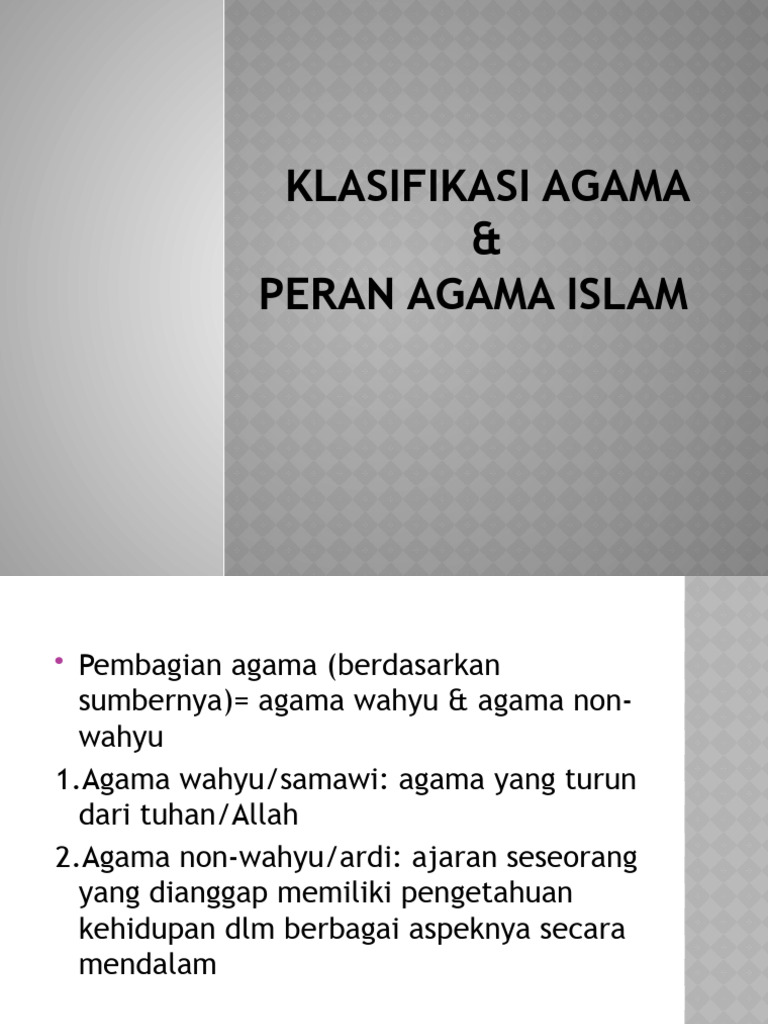 KLASIFIKASI AGAMA
&
PERAN AGAMA ISLAM

• Pembagian agama (berdasarkan sumbernya)= agama wahyu & agama non-wahyu

1.Agama wahyu/samawi: agama yang turun dari tuhan/Allah

2.Agama non-wahyu/ardi: ajaran seseorang yang dianggap memiliki pengetahuan kehidupan dlm berbagai aspeknya secara mendalam